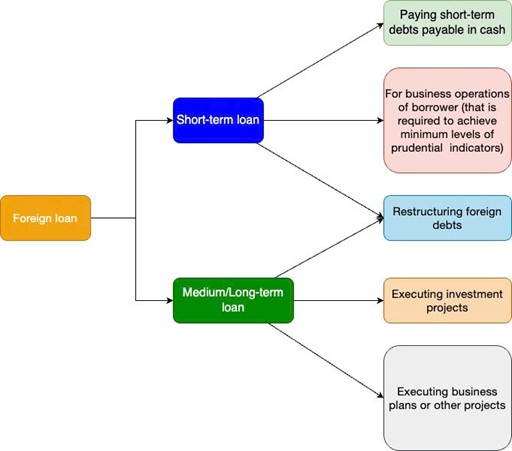 Foreign loan

Short-term loan

Medium/Long-term loan

Paying short-term debts payable in cash

For business operations of borrower (that is required to achieve minimum levels of prudential indicators)

Restructuring foreign debts

Executing investment projects

Executing business plans or other projects